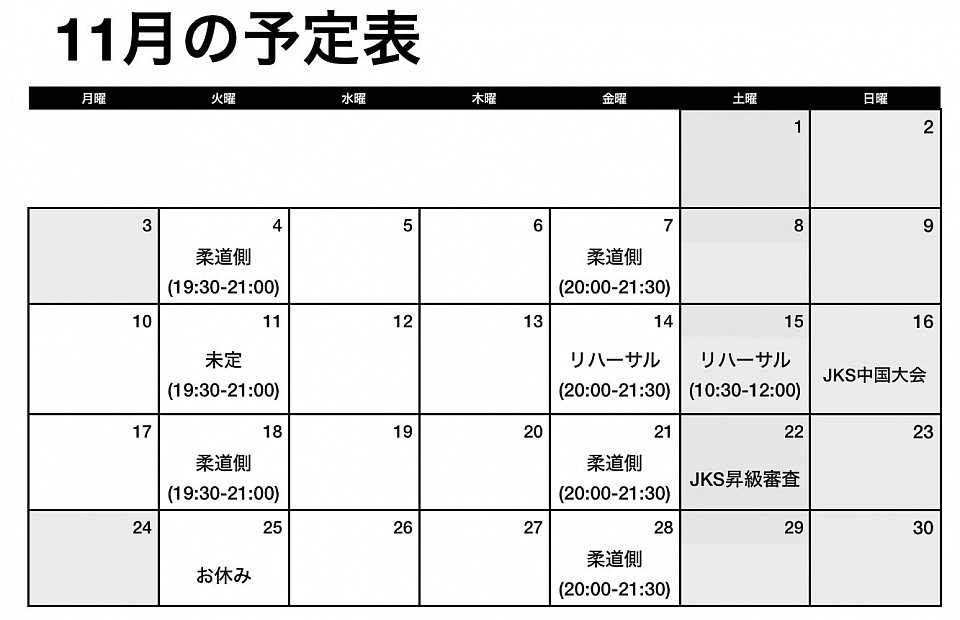 11月の予定表

| 月曜 | 火曜 | 水曜 | 木曜 | 金曜 | 土曜 | 日曜 |
|---|---|---|---|---|---|---|
| | | | | | 1 | 2 |
| 3 | 4 柔道側 (19:30-21:00) | 5 | 6 | 7 柔道側 (20:00-21:30) | 8 | 9 |
| 10 | 11 未定 (19:30-21:00) | 12 | 13 | 14 リハーサル (20:00-21:30) | 15 リハーサル (10:30-12:00) | 16 JKS中国大会 |
| 17 | 18 柔道側 (19:30-21:00) | 19 | 20 | 21 柔道側 (20:00-21:30) | 22 JKS昇級審査 | 23 |
| 24 | 25 お休み | 26 | 27 | 28 柔道側 (20:00-21:30) | 29 | 30 |